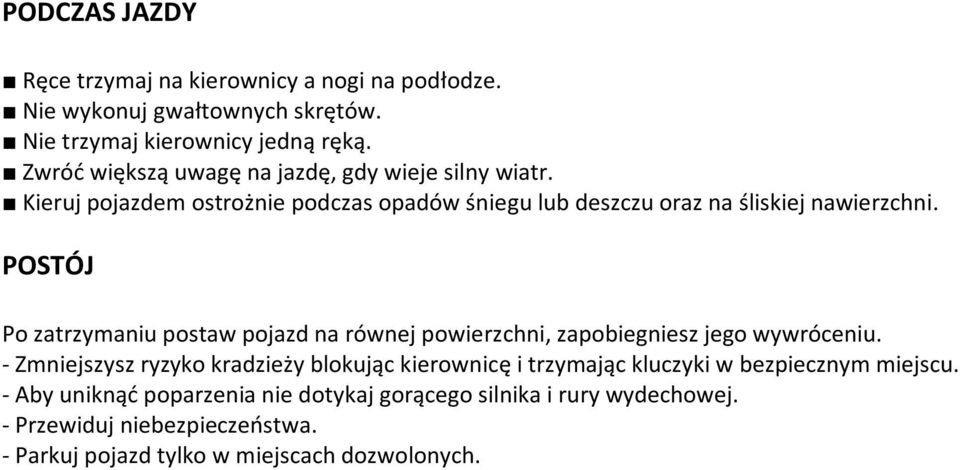 PODCZAS JAZDY

■ Ręce trzymaj na kierownicy a nogi na podłodze.
■ Nie wykonuj gwałtownych skrętów.
■ Nie trzymaj kierownicy jedną ręką.
■ Zwróć większą uwagę na jazdę, gdy wieje silny wiatr.
■ Kieruj pojazdem ostrożnie podczas opadów śniegu lub deszczu oraz na śliskiej nawierzchni.

POSTÓJ

Po zatrzymaniu postaw pojazd na równej powierzchni, zapobiegniesz jego wywróceniu.
- Zmniejszysz ryzyko kradzieży blokując kierownicę i trzymając kluczyki w bezpiecznym miejscu.
- Aby uniknąć poparzenia nie dotykaj gorącego silnika i rury wydechowej.
- Przewiduj niebezpieczeństwa.
- Parkuj pojazd tylko w miejscach dozwolonych.